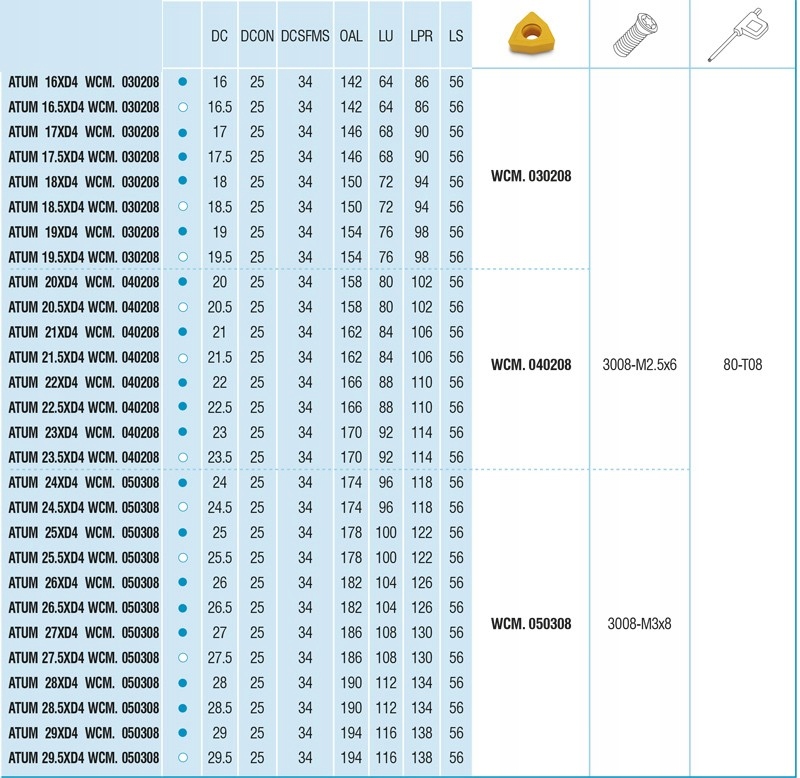 |  |  | DC | DCON | DCSFMS | OAL | LU | LPR | LS |  |  |  |
|---|---|---|---|---|---|---|---|---|---|---|---|
| ATUM 16XD4 WCM. 030208 | ● | 16 | 25 | 34 | 142 | 64 | 86 | 56 | WCM. 030208 | 3008-M2.5x6 | 80-T08 |
| ATUM 16.5XD4 WCM. 030208 | ○ | 16.5 | 25 | 34 | 142 | 64 | 86 | 56 |  |  |  |
| ATUM 17XD4 WCM. 030208 | ● | 17 | 25 | 34 | 146 | 68 | 90 | 56 |  |  |  |
| ATUM 17.5XD4 WCM. 030208 | ● | 17.5 | 25 | 34 | 146 | 68 | 90 | 56 |  |  |  |
| ATUM 18XD4 WCM. 030208 | ● | 18 | 25 | 34 | 150 | 72 | 94 | 56 |  |  |  |
| ATUM 18.5XD4 WCM. 030208 | ○ | 18.5 | 25 | 34 | 150 | 72 | 94 | 56 |  |  |  |
| ATUM 19XD4 WCM. 030208 | ● | 19 | 25 | 34 | 154 | 76 | 98 | 56 |  |  |  |
| ATUM 19.5XD4 WCM. 030208 | ○ | 19.5 | 25 | 34 | 154 | 76 | 98 | 56 |  |  |  |
| ATUM 20XD4 WCM. 040208 | ● | 20 | 25 | 34 | 158 | 80 | 102 | 56 | WCM. 040208 |  |  |
| ATUM 20.5XD4 WCM. 040208 | ○ | 20.5 | 25 | 34 | 158 | 80 | 102 | 56 |  |  |  |
| ATUM 21XD4 WCM. 040208 | ● | 21 | 25 | 34 | 162 | 84 | 106 | 56 |  |  |  |
| ATUM 21.5XD4 WCM. 040208 | ○ | 21.5 | 25 | 34 | 162 | 84 | 106 | 56 |  |  |  |
| ATUM 22XD4 WCM. 040208 | ● | 22 | 25 | 34 | 166 | 88 | 110 | 56 |  |  |  |
| ATUM 22.5XD4 WCM. 040208 | ● | 22.5 | 25 | 34 | 166 | 88 | 110 | 56 |  |  |  |
| ATUM 23XD4 WCM. 040208 | ● | 23 | 25 | 34 | 170 | 92 | 114 | 56 |  |  |  |
| ATUM 23.5XD4 WCM. 040208 | ○ | 23.5 | 25 | 34 | 170 | 92 | 114 | 56 |  |  |  |
| ATUM 24XD4 WCM. 050308 | ● | 24 | 25 | 34 | 174 | 96 | 118 | 56 | WCM. 050308 | 3008-M3x8 |  |
| ATUM 24.5XD4 WCM. 050308 | ○ | 24.5 | 25 | 34 | 174 | 96 | 118 | 56 |  |  |  |
| ATUM 25XD4 WCM. 050308 | ● | 25 | 25 | 34 | 178 | 100 | 122 | 56 |  |  |  |
| ATUM 25.5XD4 WCM. 050308 | ○ | 25.5 | 25 | 34 | 178 | 100 | 122 | 56 |  |  |  |
| ATUM 26XD4 WCM. 050308 | ● | 26 | 25 | 34 | 182 | 104 | 126 | 56 |  |  |  |
| ATUM 26.5XD4 WCM. 050308 | ● | 26.5 | 25 | 34 | 182 | 104 | 126 | 56 |  |  |  |
| ATUM 27XD4 WCM. 050308 | ● | 27 | 25 | 34 | 186 | 108 | 130 | 56 |  |  |  |
| ATUM 27.5XD4 WCM. 050308 | ○ | 27.5 | 25 | 34 | 186 | 108 | 130 | 56 |  |  |  |
| ATUM 28XD4 WCM. 050308 | ● | 28 | 25 | 34 | 190 | 112 | 134 | 56 |  |  |  |
| ATUM 28.5XD4 WCM. 050308 | ● | 28.5 | 25 | 34 | 190 | 112 | 134 | 56 |  |  |  |
| ATUM 29XD4 WCM. 050308 | ● | 29 | 25 | 34 | 194 | 116 | 138 | 56 |  |  |  |
| ATUM 29.5XD4 WCM. 050308 | ○ | 29.5 | 25 | 34 | 194 | 116 | 138 | 56 |  |  |  |